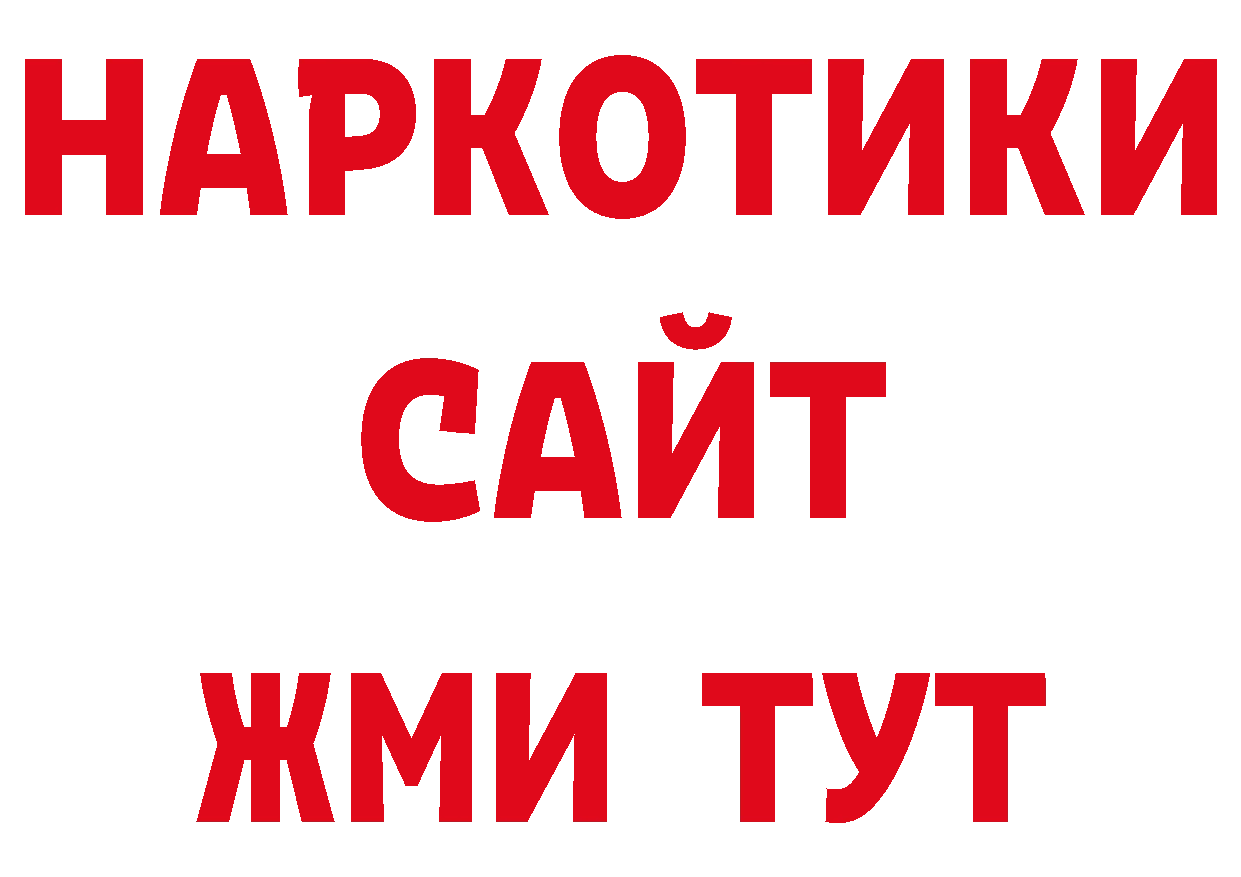 НАРКОТИКИ
САЙТ
ЖМИ ТУТ